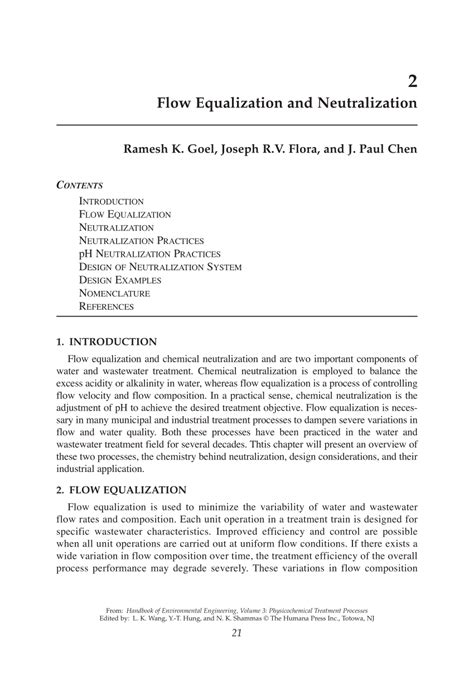 2
Flow Equalization and Neutralization

Ramesh K. Goel, Joseph R.V. Flora, and J. Paul Chen

CONTENTS
INTRODUCTION
FLOW EQUALIZATION
NEUTRALIZATION
NEUTRALIZATION PRACTICES
pH NEUTRALIZATION PRACTICES
DESIGN OF NEUTRALIZATION SYSTEM
DESIGN EXAMPLES
NOMENCLATURE
REFERENCES

1. INTRODUCTION

Flow equalization and chemical neutralization and are two important components of water and wastewater treatment. Chemical neutralization is employed to balance the excess acidity or alkalinity in water, whereas flow equalization is a process of controlling flow velocity and flow composition. In a practical sense, chemical neutralization is the adjustment of pH to achieve the desired treatment objective. Flow equalization is necessary in many municipal and industrial treatment processes to dampen severe variations in flow and water quality. Both these processes have been practiced in the water and wastewater treatment field for several decades. Thtis chapter will present an overview of these two processes, the chemistry behind neutralization, design considerations, and their industrial application.

2. FLOW EQUALIZATION

Flow equalization is used to minimize the variability of water and wastewater flow rates and composition. Each unit operation in a treatment train is designed for specific wastewater characteristics. Improved efficiency and control are possible when all unit operations are carried out at uniform flow conditions. If there exists a wide variation in flow composition over time, the treatment efficiency of the overall process performance may degrade severely. These variations in flow composition

From: Handbook of Environmental Engineering, Volume 3: Physicochemical Treatment Processes
Edited by: L. K. Wang, Y.-T. Hung, and N. K. Shammas © The Humana Press Inc., Totowa, NJ

21